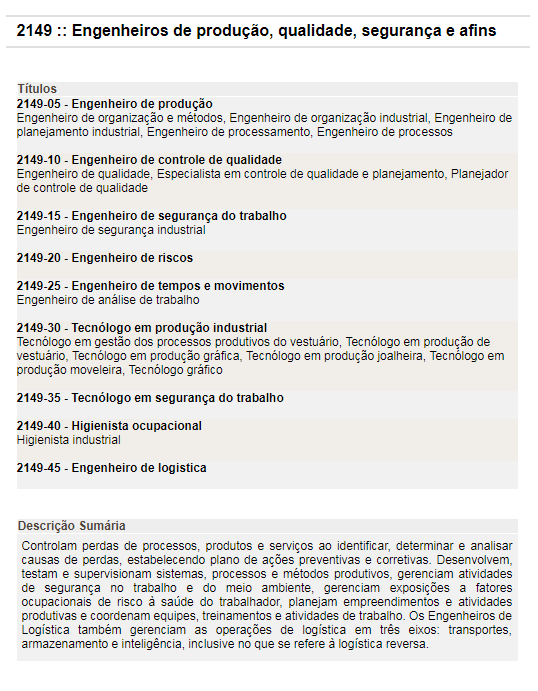 2149 :: Engenheiros de produção, qualidade, segurança e afins

Títulos

2149-05 - Engenheiro de produção
Engenheiro de organização e métodos, Engenheiro de organização industrial, Engenheiro de planejamento industrial, Engenheiro de processamento, Engenheiro de processos

2149-10 - Engenheiro de controle de qualidade
Engenheiro de qualidade, Especialista em controle de qualidade e planejamento, Planejador de controle de qualidade

2149-15 - Engenheiro de segurança do trabalho
Engenheiro de segurança industrial

2149-20 - Engenheiro de riscos

2149-25 - Engenheiro de tempos e movimentos
Engenheiro de análise de trabalho

2149-30 - Tecnólogo em produção industrial
Tecnólogo em gestão dos processos produtivos do vestuário, Tecnólogo em produção de vestuário, Tecnólogo em produção gráfica, Tecnólogo em produção joalheira, Tecnólogo em produção moveleira, Tecnólogo gráfico

2149-35 - Tecnólogo em segurança do trabalho

2149-40 - Higienista ocupacional
Higienista industrial

2149-45 - Engenheiro de logistica

Descrição Sumária

Controlam perdas de processos, produtos e serviços ao identificar, determinar e analisar causas de perdas, estabelecendo plano de ações preventivas e corretivas. Desenvolvem, testam e supervisionam sistemas, processos e métodos produtivos, gerenciam atividades de segurança no trabalho e do meio ambiente, gerenciam exposições a fatores ocupacionais de risco à saúde do trabalhador, planejam empreendimentos e atividades produtivas e coordenam equipes, treinamentos e atividades de trabalho. Os Engenheiros de Logística também gerenciam as operações de logística em três eixos: transportes, armazenamento e inteligência, inclusive no que se refere à logística reversa.